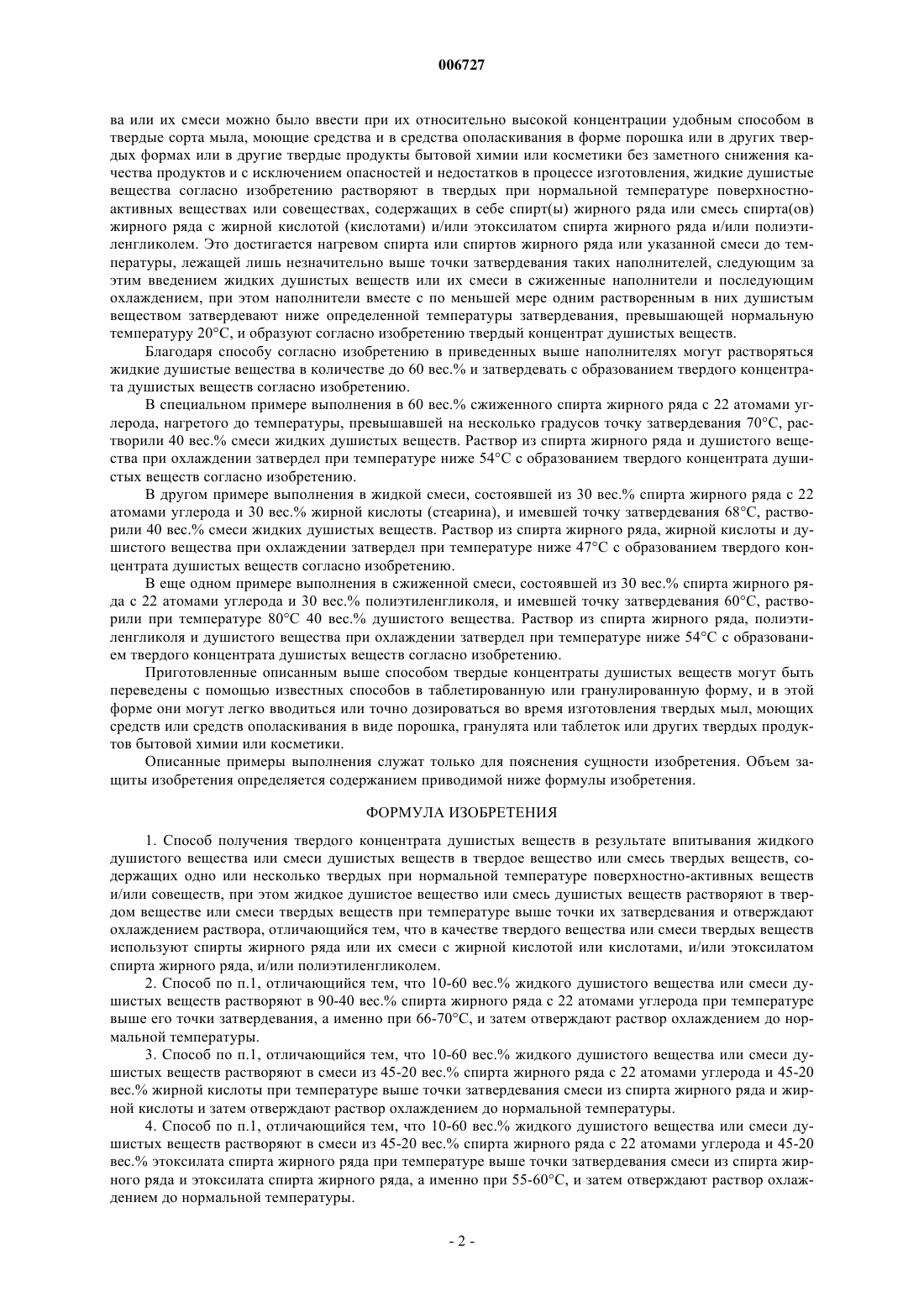 006727

ва или их смеси можно было ввести при их относительно высокой концентрации удобным способом в твердые сорта мыла, моющие средства и в средства ополаскивания в форме порошка или в других твердых формах или в другие твердые продукты бытовой химии или косметики без заметного снижения качества продуктов и с исключением опасностей и недостатков в процессе изготовления, жидкие душистые вещества согласно изобретению растворяют в твердых при нормальной температуре поверхностно-активных веществах или совеществах, содержащих в себе спирт(ы) жирного ряда или смесь спирта(ов) жирного ряда с жирной кислотой (кислотами) и/или этоксилатом спирта жирного ряда и/или полиэтиленгликолем. Это достигается нагревом спирта или спиртов жирного ряда или указанной смеси до температуры, лежащей лишь незначительно выше точки затвердевания таких наполнителей, следующим за этим введением жидких душистых веществ или их смеси в сжиженные наполнители и последующим охлаждением, при этом наполнители вместе с по меньшей мере одним растворенным в них душистым веществом затвердевают ниже определенной температуры затвердевания, превышающей нормальную температуру 20°C, и образуют согласно изобретению твердый концентрат душистых веществ.

Благодаря способу согласно изобретению в приведенных выше наполнителях могут растворяться жидкие душистые вещества в количестве до 60 вес.% и затвердевать с образованием твердого концентрата душистых веществ согласно изобретению.

В специальном примере выполнения в 60 вес.% сжиженного спирта жирного ряда с 22 атомами углерода, нагретого до температуры, превышавшей на несколько градусов точку затвердевания 70°C, растворили 40 вес.% смеси жидких душистых веществ. Раствор из спирта жирного ряда и душистого вещества при охлаждении затвердел при температуре ниже 54°C с образованием твердого концентрата душистых веществ согласно изобретению.

В другом примере выполнения в жидкой смеси, состоявшей из 30 вес.% спирта жирного ряда с 22 атомами углерода и 30 вес.% жирной кислоты (стеарина), и имевшей точку затвердевания 68°C, растворили 40 вес.% смеси жидких душистых веществ. Раствор из спирта жирного ряда, жирной кислоты и душистого вещества при охлаждении затвердел при температуре ниже 47°C с образованием твердого концентрата душистых веществ согласно изобретению.

В еще одном примере выполнения в сжиженной смеси, состоявшей из 30 вес.% спирта жирного ряда с 22 атомами углерода и 30 вес.% полиэтиленгликоля, и имевшей точку затвердевания 60°C, растворили при температуре 80°C 40 вес.% душистого вещества. Раствор из спирта жирного ряда, полиэтиленгликоля и душистого вещества при охлаждении затвердел при температуре ниже 54°C с образованием твердого концентрата душистых веществ согласно изобретению.

Приготовленные описанным выше способом твердые концентраты душистых веществ могут быть переведены с помощью известных способов в таблетированную или гранулированную форму, и в этой форме они могут легко вводиться или точно дозироваться во время изготовления твердых мыл, моющих средств или средств ополаскивания в виде порошка, гранулята или таблеток или других твердых продуктов бытовой химии или косметики.

Описанные примеры выполнения служат только для пояснения сущности изобретения. Объем защиты изобретения определяется содержанием приводимой ниже формулы изобретения.

ФОРМУЛА ИЗОБРЕТЕНИЯ

1. Способ получения твердого концентрата душистых веществ в результате впитывания жидкого душистого вещества или смеси душистых веществ в твердое вещество или смесь твердых веществ, содержащих одно или несколько твердых при нормальной температуре поверхностно-активных веществ и/или совеществ, при этом жидкое душистое вещество или смесь душистых веществ растворяют в твердом веществе или смеси твердых веществ при температуре выше точки их затвердевания и отверждают охлаждением раствора, отличающийся тем, что в качестве твердого вещества или смеси твердых веществ используют спирты жирного ряда или их смеси с жирной кислотой или кислотами, и/или этоксилатом спирта жирного ряда, и/или полиэтиленгликолем.

2. Способ по п.1, отличающийся тем, что 10-60 вес.% жидкого душистого вещества или смеси душистых веществ растворяют в 90-40 вес.% спирта жирного ряда с 22 атомами углерода при температуре выше его точки затвердевания, а именно при 66-70°C, и затем отверждают раствор охлаждением до нормальной температуры.

3. Способ по п.1, отличающийся тем, что 10-60 вес.% жидкого душистого вещества или смеси душистых веществ растворяют в смеси из 45-20 вес.% спирта жирного ряда с 22 атомами углерода и 45-20 вес.% жирной кислоты при температуре выше точки затвердевания смеси из спирта жирного ряда и жирной кислоты и затем отверждают раствор охлаждением до нормальной температуры.

4. Способ по п.1, отличающийся тем, что 10-60 вес.% жидкого душистого вещества или смеси душистых веществ растворяют в смеси из 45-20 вес.% спирта жирного ряда с 22 атомами углерода и 45-20 вес.% этоксилата спирта жирного ряда при температуре выше точки затвердевания смеси из спирта жирного ряда и этоксилата спирта жирного ряда, а именно при 55-60°C, и затем отверждают раствор охлаждением до нормальной температуры.

- 2 -